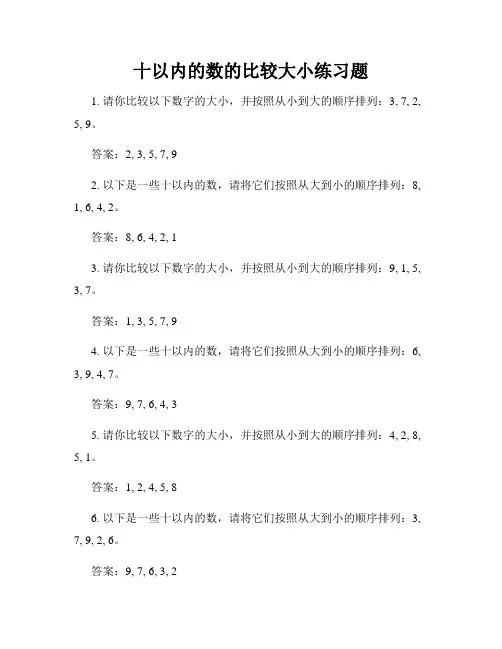 十以内的数的比较大小练习题

1. 请你比较以下数字的大小，并按照从小到大的顺序排列：3, 7, 2, 5, 9。

答案：2, 3, 5, 7, 9

2. 以下是一些十以内的数，请将它们按照从大到小的顺序排列：8, 1, 6, 4, 2。

答案：8, 6, 4, 2, 1

3. 请你比较以下数字的大小，并按照从小到大的顺序排列：9, 1, 5, 3, 7。

答案：1, 3, 5, 7, 9

4. 以下是一些十以内的数，请将它们按照从大到小的顺序排列：6, 3, 9, 4, 7。

答案：9, 7, 6, 4, 3

5. 请你比较以下数字的大小，并按照从小到大的顺序排列：4, 2, 8, 5, 1。

答案：1, 2, 4, 5, 8

6. 以下是一些十以内的数，请将它们按照从大到小的顺序排列：3, 7, 9, 2, 6。

答案：9, 7, 6, 3, 2